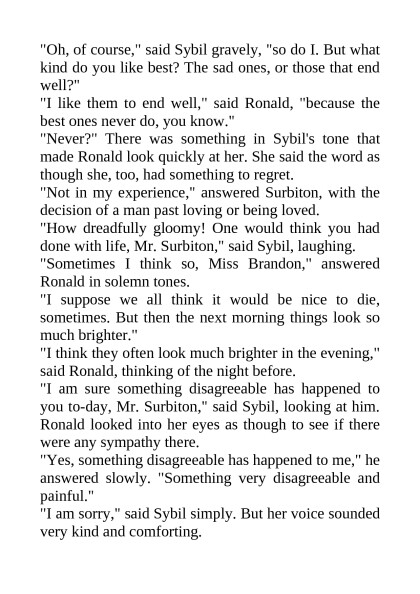 "Oh, of course," said Sybil gravely, "so do I. But what kind do you like best? The sad ones, or those that end well?"
"I like them to end well," said Ronald, "because the best ones never do, you know."
"Never?" There was something in Sybil's tone that made Ronald look quickly at her. She said the word as though she, too, had something to regret.
"Not in my experience," answered Surbiton, with the decision of a man past loving or being loved.
"How dreadfully gloomy! One would think you had done with life, Mr. Surbiton," said Sybil, laughing.
"Sometimes I think so, Miss Brandon," answered Ronald in solemn tones.
"I suppose we all think it would be nice to die, sometimes. But then the next morning things look so much brighter."
"I think they often look much brighter in the evening," said Ronald, thinking of the night before.
"I am sure something disagreeable has happened to you to-day, Mr. Surbiton," said Sybil, looking at him.
Ronald looked into her eyes as though to see if there were any sympathy there.
"Yes, something disagreeable has happened to me," he answered slowly. "Something very disagreeable and painful."
"I am sorry," said Sybil simply. But her voice sounded very kind and comforting.